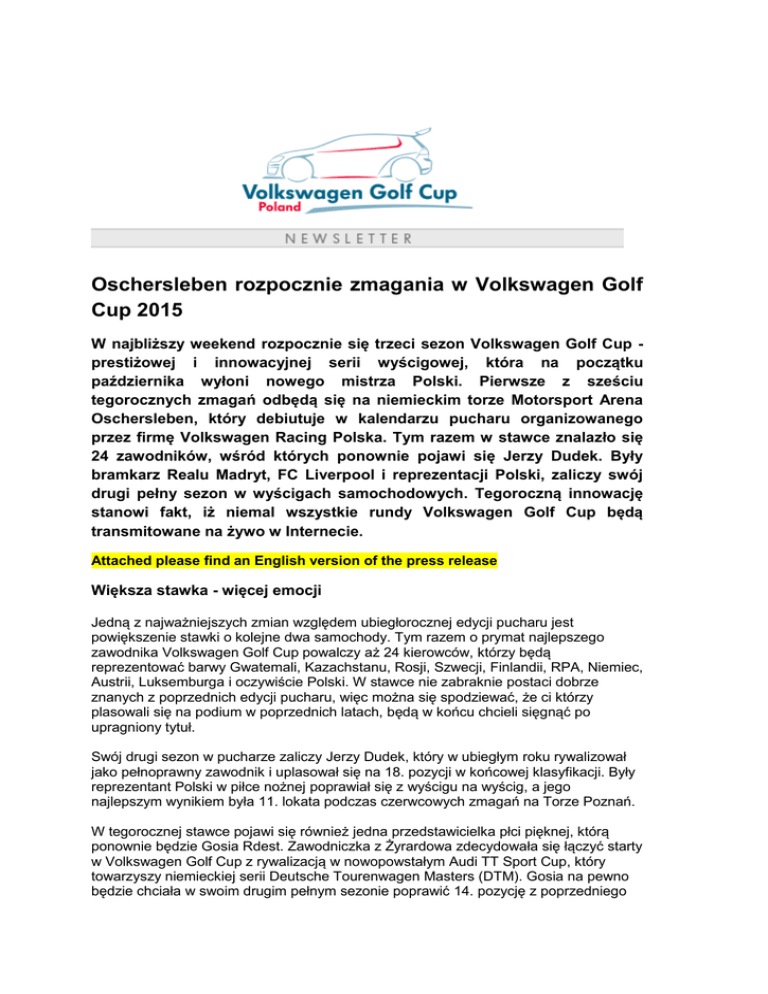 Volkswagen Golf Cup
Poland

NEWSLETTER

Oschersleben rozpocznie zmagania w Volkswagen Golf Cup 2015

W najbliższy weekend rozpocznie się trzeci sezon Volkswagen Golf Cup - prestiżowej i innowacyjnej serii wyścigowej, która na początku października wyłoni nowego mistrza Polski. Pierwsze z sześciu tegorocznych zmagań odbędą się na niemieckim torze Motorsport Arena Oschersleben, który debiutuje w kalendarzu pucharu organizowanego przez firmę Volkswagen Racing Polska. Tym razem w stawce znalazło się 24 zawodników, wśród których ponownie pojawi się Jerzy Dudek. Były bramkarz Realu Madryt, FC Liverpool i reprezentacji Polski, zaliczy swój drugi pełny sezon w wyścigach samochodowych. Tegoroczną innowację stanowi fakt, iż niemal wszystkie rundy Volkswagen Golf Cup będą transmitowane na żywo w Internecie.

Attached please find an English version of the press release

Większa stawka - więcej emocji

Jedną z najważniejszych zmian względem ubiegłorocznej edycji pucharu jest powiększenie stawki o kolejne dwa samochody. Tym razem o prymat najlepszego zawodnika Volkswagen Golf Cup powalczy aż 24 kierowców, którzy będą reprezentować barwy Gwatemali, Kazachstanu, Rosji, Szwecji, Finlandii, RPA, Niemiec, Austrii, Luksemburga i oczywiście Polski. W stawce nie zabraknie postaci dobrze znanych z poprzednich edycji pucharu, więc można się spodziewać, że ci którzy plasowali się na podium w poprzednich latach, będą w końcu chcieli sięgnąć po upragniony tytuł.

Swój drugi sezon w pucharze zaliczy Jerzy Dudek, który w ubiegłym roku rywalizował jako pełnoprawny zawodnik i uplasował się na 18. pozycji w końcowej klasyfikacji. Były reprezentant Polski w piłce nożnej poprawiał się z wyścigu na wyścig, a jego najlepszym wynikiem była 11. lokata podczas czerwcowych zmagań na Torze Poznań.

W tegorocznej stawce pojawi się również jedna przedstawicielka płci pięknej, którą ponownie będzie Gosia Rdest. Zawodniczka z Żyrardowa zdecydowała się łączyć starty w Volkswagen Golf Cup z rywalizacją w nowopowstałym Audi TT Sport Cup, który towarzyszy niemieckiej serii Deutsche Tourenwagen Masters (DTM). Gosia na pewno będzie chciała w swoim drugim pełnym sezonie poprawić 14. pozycję z poprzedniego